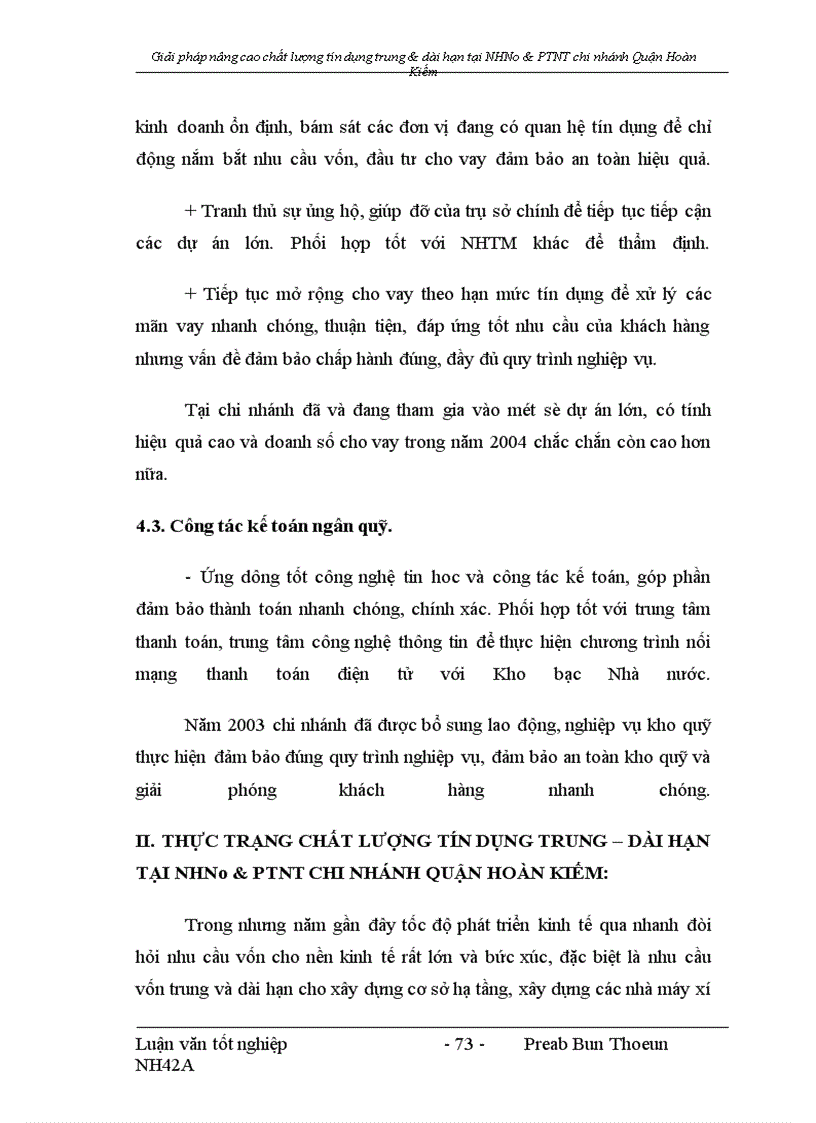 Giải pháp nâng cao chất lượng tín dụng trung & dài hạn tại NHNo & PTNT chi nhánh Quận Hoàn Kiếm

kinh doanh ổn định, bám sát các đơn vị đang có quan hệ tín dụng để chỉ động nắm bắt nhu cầu vốn, đầu tư cho vay đảm bảo an toàn hiệu quả.

+ Tranh thủ sự ủng hộ, giúp đỡ của trụ sở chính để tiếp tục tiếp cận các dự án lớn. Phối hợp tốt với NHTM khác để thẩm định.

+ Tiếp tục mở rộng cho vay theo hạn mức tín dụng để xử lý các mãn vay nhanh chóng, thuận tiện, đáp ứng tốt nhu cầu của khách hàng nhưng vấn đề đảm bảo chấp hành đúng, đầy đủ quy trình nghiệp vụ.

Tại chi nhánh đã và đang tham gia vào mét sè dự án lớn, có tính hiệu quả cao và doanh số cho vay trong năm 2004 chắc chắn còn cao hơn nữa.

4.3. Công tác kế toán ngân quỹ.

- Ứng dông tốt công nghệ tin hoc và công tác kế toán, góp phần đảm bảo thành toán nhanh chóng, chính xác. Phối hợp tốt với trung tâm thanh toán, trung tâm công nghệ thông tin để thực hiện chương trình nối mạng thanh toán điện tử với Kho bạc Nhà nước.

Năm 2003 chi nhánh đã được bổ sung lao động, nghiệp vụ kho quỹ thực hiện đảm bảo đúng quy trình nghiệp vụ, đảm bảo an toàn kho quỹ và giải phóng khách hàng nhanh chóng.

II. THỰC TRẠNG CHẤT LƯỢNG TÍN DỤNG TRUNG – DÀI HẠN TẠI NHNo & PTNT CHI NHÁNH QUẬN HOÀN KIẾM:

Trong nhưng năm gần đây tốc độ phát triển kinh tế qua nhanh đòi hỏi nhu cầu vốn cho nền kinh tế rất lớn và bức xúc, đặc biệt là nhu cầu vốn trung và dài hạn cho xây dựng cơ sở hạ tầng, xây dựng các nhà máy xí

Luận văn tốt nghiệp NH42A
- 73 -
Preab Bun Thoeun